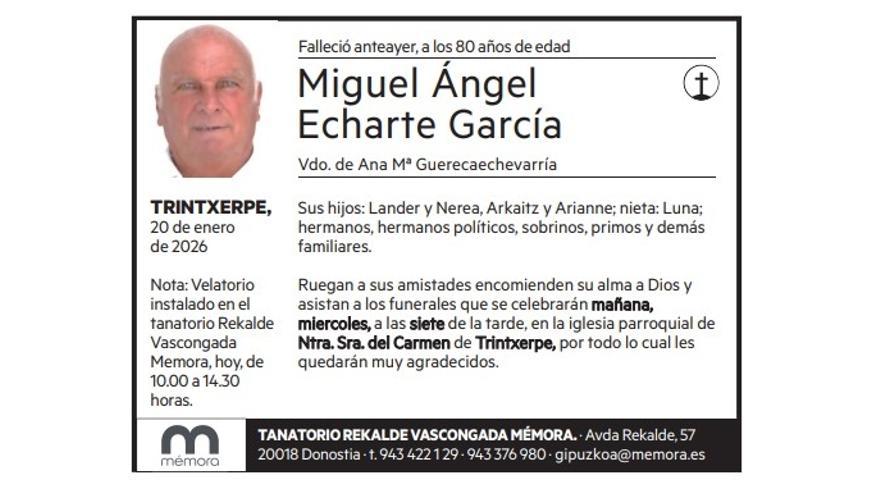 Falleció anteayer, a los 80 años de edad

Miguel Ángel Echarte García

Vdo. de Ana Mª Guerecaechevarría

TRINTXERPE, 20 de enero de 2026

Nota: Velatorio instalado en el tanatorio Rekalde Vascongada Memora, hoy, de 10.00 a 14.30 horas.

Sus hijos: Lander y Nerea, Arkaitz y Arianne; nieta: Luna; hermanos, hermanos políticos, sobrinos, primos y demás familiares.

Ruegan a sus amistades encomienden su alma a Dios y asistan a los funerales que se celebrarán mañana, miercoles, a las siete de la tarde, en la iglesia parroquial de Ntra. Sra. del Carmen de Trintxerpe, por todo lo cual les quedarán muy agradecidos.

mémora

TANATORIO REKALDE VASCONGADA MÉMORA. · Avda Rekalde, 57 20018 Donostia · t. 943 422 129 · 943 376 980 · gipuzkoa@memora.es